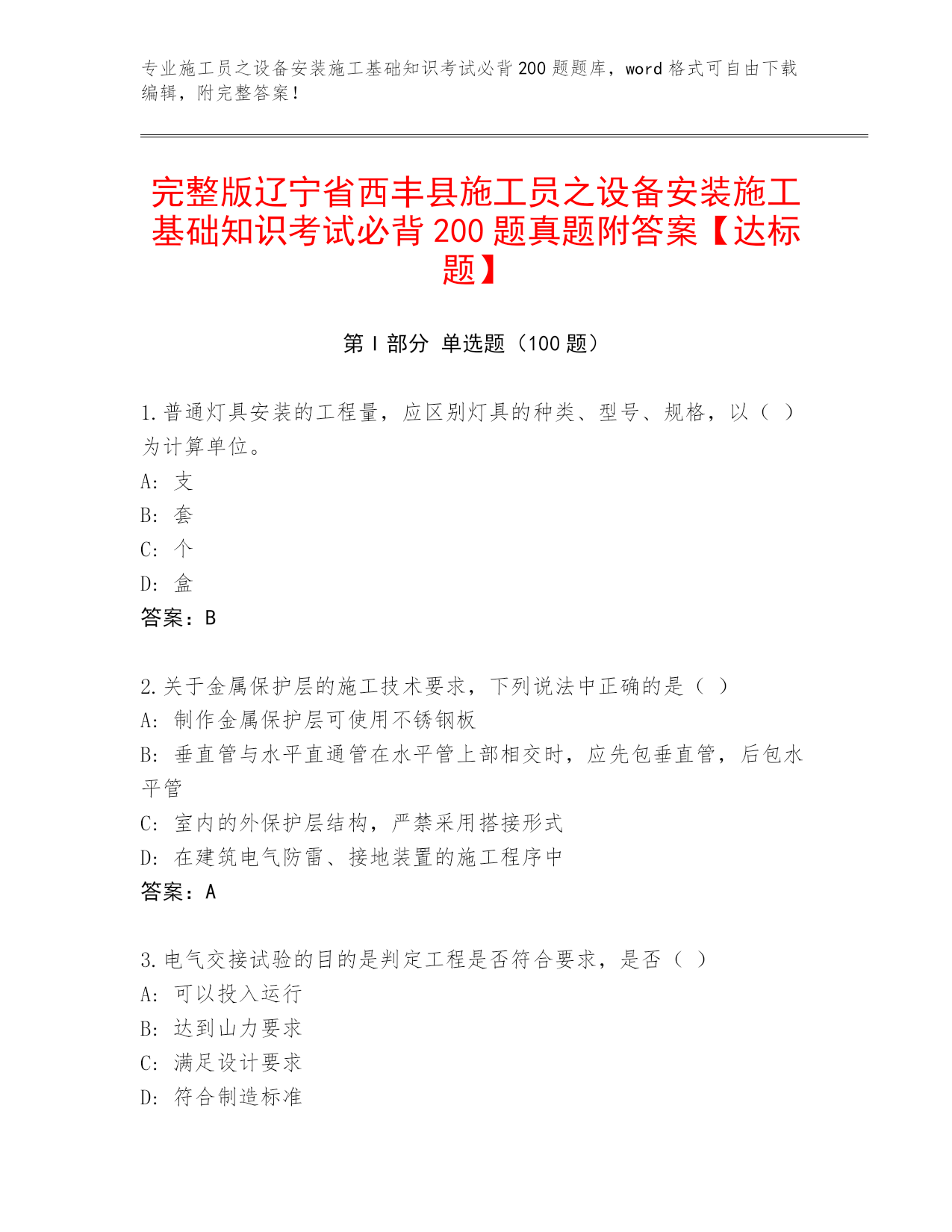 专业施工员之设备安装施工基础知识考试必背 200 题题库，word 格式可自由下载编辑，附完整答案！

完整版辽宁省西丰县施工员之设备安装施工基础知识考试必背 200 题真题附答案【达标题】

第 I 部分 单选题（100 题）

1. 普通灯具安装的工程量，应区别灯具的种类、型号、规格，以（ ）为计算单位。
A: 支
B: 套
C: 个
D: 盒
答案：B

2. 关于金属保护层的施工技术要求，下列说法中正确的是（ ）
A: 制作金属保护层可使用不锈钢板
B: 垂直管与水平直通管在水平管上部相交时，应先包垂直管，后包水平管
C: 室内的外保护层结构，严禁采用搭接形式
D: 在建筑电气防雷、接地装置的施工程序中
答案：A

3. 电气交接试验的目的是判定工程是否符合要求，是否（ ）
A: 可以投入运行
B: 达到山力要求
C: 满足设计要求
D: 符合制造标准